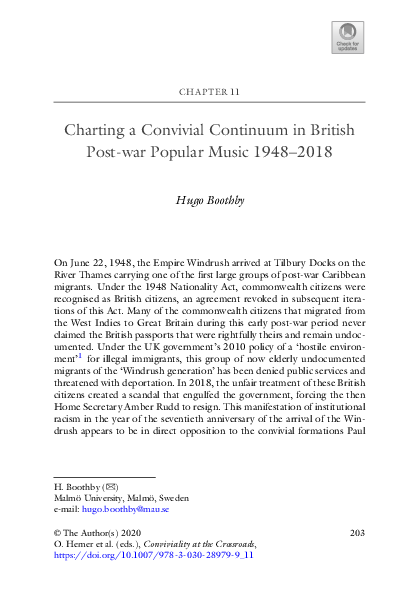 Check for updates

CHAPTER 11

Charting a Convivial Continuum in British Post-war Popular Music 1948–2018

Hugo Boothby

On June 22, 1948, the Empire Windrush arrived at Tilbury Docks on the River Thames carrying one of the first large groups of post-war Caribbean migrants. Under the 1948 Nationality Act, commonwealth citizens were recognised as British citizens, an agreement revoked in subsequent iterations of this Act. Many of the commonwealth citizens that migrated from the West Indies to Great Britain during this early post-war period never claimed the British passports that were rightfully theirs and remain undocumented. Under the UK government's 2010 policy of a 'hostile environment'$^1$ for illegal immigrants, this group of now elderly undocumented migrants of the 'Windrush generation' has been denied public services and threatened with deportation. In 2018, the unfair treatment of these British citizens created a scandal that engulfed the government, forcing the then Home Secretary Amber Rudd to resign. This manifestation of institutional racism in the year of the seventieth anniversary of the arrival of the Windrush appears to be in direct opposition to the convivial formations Paul

H. Boothby (✉)
Malmö University, Malmö, Sweden
e-mail: hugo.boothby@mau.se

© The Author(s) 2020
O. Hemer et al. (eds.), Conviviality at the Crossroads,
https://doi.org/10.1007/978-3-030-28979-9_11

203